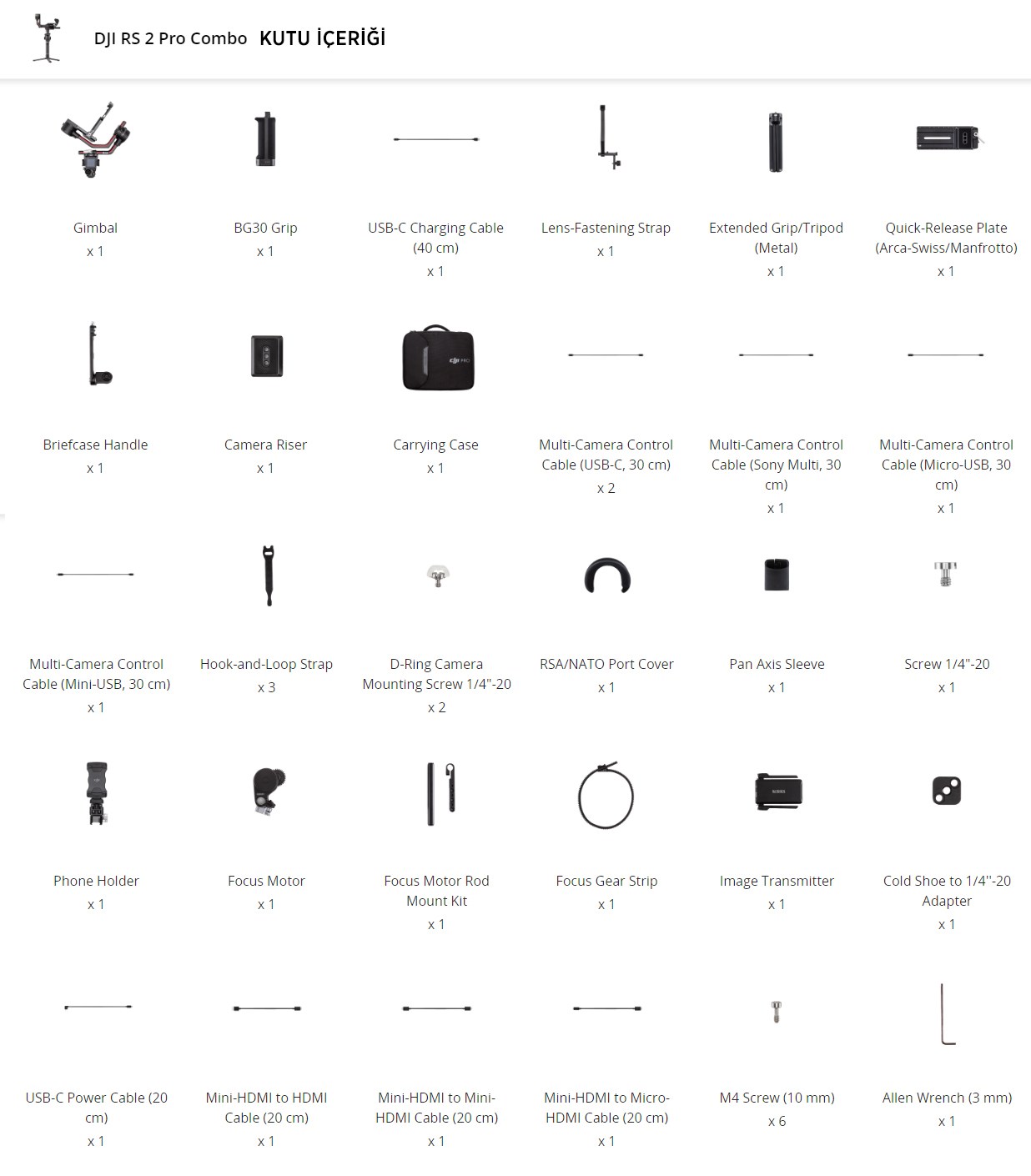 DJI RS 2 Pro Combo KUTU İÇERİĞİ

Gimbal
x 1

BG30 Grip
x 1

USB-C Charging Cable (40 cm)
x 1

Lens-Fastening Strap
x 1

Extended Grip/Tripod (Metal)
x 1

Quick-Release Plate (Arca-Swiss/Manfrotto)
x 1

Briefcase Handle
x 1

Camera Riser
x 1

Carrying Case
x 1

Multi-Camera Control Cable (USB-C, 30 cm)
x 2

Multi-Camera Control Cable (Sony Multi, 30 cm)
x 1

Multi-Camera Control Cable (Micro-USB, 30 cm)
x 1

Multi-Camera Control Cable (Mini-USB, 30 cm)
x 1

Hook-and-Loop Strap
x 3

D-Ring Camera Mounting Screw 1/4"-20
x 2

RSA/NATO Port Cover
x 1

Pan Axis Sleeve
x 1

Screw 1/4"-20
x 1

Phone Holder
x 1

Focus Motor
x 1

Focus Motor Rod Mount Kit
x 1

Focus Gear Strip
x 1

Image Transmitter
x 1

Cold Shoe to 1/4"-20 Adapter
x 1

USB-C Power Cable (20 cm)
x 1

Mini-HDMI to HDMI Cable (20 cm)
x 1

Mini-HDMI to Mini-HDMI Cable (20 cm)
x 1

Mini-HDMI to Micro-HDMI Cable (20 cm)
x 1

M4 Screw (10 mm)
x 6

Allen Wrench (3 mm)
x 1